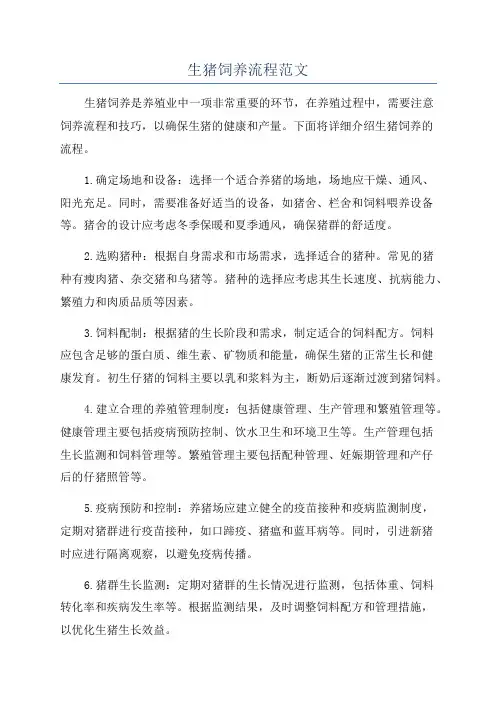 生猪饲养流程范文

生猪饲养是养殖业中一项非常重要的环节，在养殖过程中，需要注意饲养流程和技巧，以确保生猪的健康和产量。下面将详细介绍生猪饲养的流程。

1.确定场地和设备：选择一个适合养猪的场地，场地应干燥、通风、阳光充足。同时，需要准备好适当的设备，如猪舍、栏舍和饲料喂养设备等。猪舍的设计应考虑冬季保暖和夏季通风，确保猪群的舒适度。

2.选购猪种：根据自身需求和市场需求，选择适合的猪种。常见的猪种有瘦肉猪、杂交猪和乌猪等。猪种的选择应考虑其生长速度、抗病能力、繁殖力和肉质品质等因素。

3.饲料配制：根据猪的生长阶段和需求，制定适合的饲料配方。饲料应包含足够的蛋白质、维生素、矿物质和能量，确保生猪的正常生长和健康发育。初生仔猪的饲料主要以乳和浆料为主，断奶后逐渐过渡到猪饲料。

4.建立合理的养殖管理制度：包括健康管理、生产管理和繁殖管理等。健康管理主要包括疫病预防控制、饮水卫生和环境卫生等。生产管理包括生长监测和饲料管理等。繁殖管理主要包括配种管理、妊娠期管理和产仔后的仔猪照管等。

5.疫病预防和控制：养猪场应建立健全的疫苗接种和疫病监测制度，定期对猪群进行疫苗接种，如口蹄疫、猪瘟和蓝耳病等。同时，引进新猪时应进行隔离观察，以避免疫病传播。

6.猪群生长监测：定期对猪群的生长情况进行监测，包括体重、饲料转化率和疾病发生率等。根据监测结果，及时调整饲料配方和管理措施，以优化生猪生长效益。